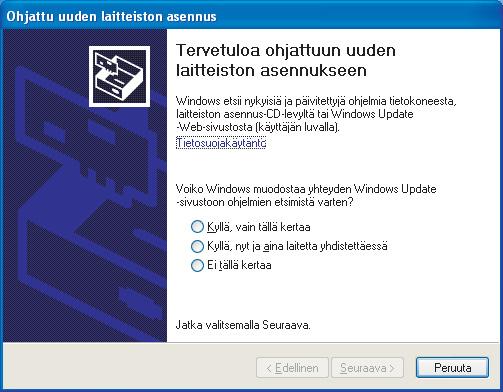 Ohjattu uuden laitteiston asennus

Tervetuloa ohjattuun uuden laitteiston asennukseen

Windows etsii nykyisiä ja päivitettyjä ohjelmia tietokoneesta, laitteiston asennus-CD-levyltä tai Windows Update -Web-sivustosta (käyttäjän luvalla).
Tietosuojakäytäntö

Voiko Windows muodostaa yhteyden Windows Update -sivustoon ohjelmien etsimistä varten?

Kyllä, vain tällä kertaa
Kyllä, nyt ja aina laitetta yhdistettäessä
Ei tällä kertaa

Jatka valitsemalla Seuraava.

< Edellinen
Seuraava >
Peruuta